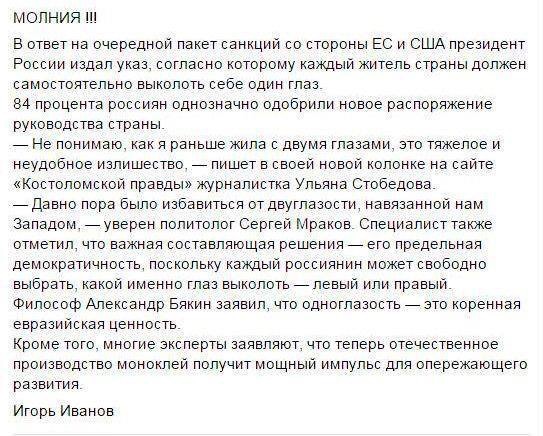 МОЛНИЯ !!!

В ответ на очередной пакет санкций со стороны ЕС и США президент России издал указ, согласно которому каждый житель страны должен самостоятельно выколоть себе один глаз.
84 процента россиян однозначно одобрили новое распоряжение руководства страны.
— Не понимаю, как я раньше жила с двумя глазами, это тяжелое и неудобное излишество, — пишет в своей новой колонке на сайте «Костоломской правды» журналистка Ульяна Стобедова.
— Давно пора было избавиться от двуглазости, навязанной нам Западом, — уверен политолог Сергей Мраков. Специалист также отметил, что важная составляющая решения — его предельная демократичность, поскольку каждый россиянин может свободно выбрать, какой именно глаз выколоть — левый или правый.
Философ Александр Бякин заявил, что одноглазость — это коренная евразийская ценность.
Кроме того, многие эксперты заявляют, что теперь отечественное производство моноклей получит мощный импульс для опережающего развития.

Игорь Иванов